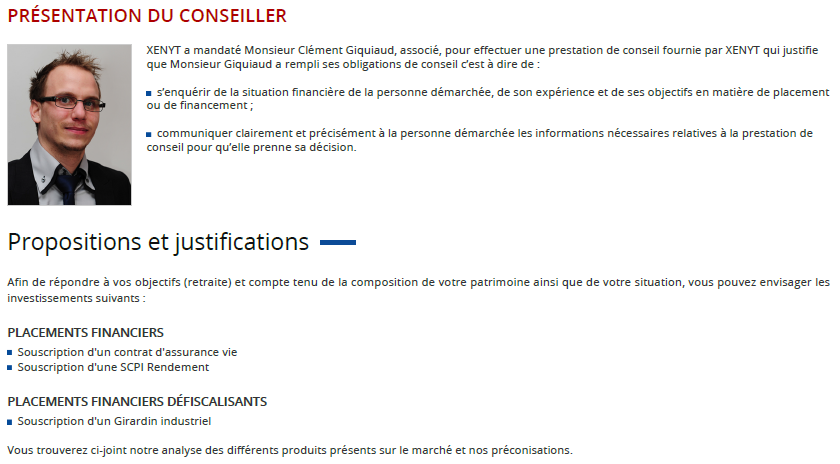 PRÉSENTATION DU CONSEILLER

XENYT a mandaté Monsieur Clément Giquiaud, associé, pour effectuer une prestation de conseil fournie par XENYT qui justifie que Monsieur Giquiaud a rempli ses obligations de conseil c'est à dire de :

s'enquérir de la situation financière de la personne démarchée, de son expérience et de ses objectifs en matière de placement ou de financement ;

communiquer clairement et précisément à la personne démarchée les informations nécessaires relatives à la prestation de conseil pour qu'elle prenne sa décision.

Propositions et justifications

Afin de répondre à vos objectifs (retraite) et compte tenu de la composition de votre patrimoine ainsi que de votre situation, vous pouvez envisager les investissements suivants :

PLACEMENTS FINANCIERS
Souscription d'un contrat d'assurance vie
Souscription d'une SCPI Rendement

PLACEMENTS FINANCIERS DÉFISCALISANTS
Souscription d'un Girardin industriel

Vous trouverez ci-joint notre analyse des différents produits présents sur le marché et nos préconisations.